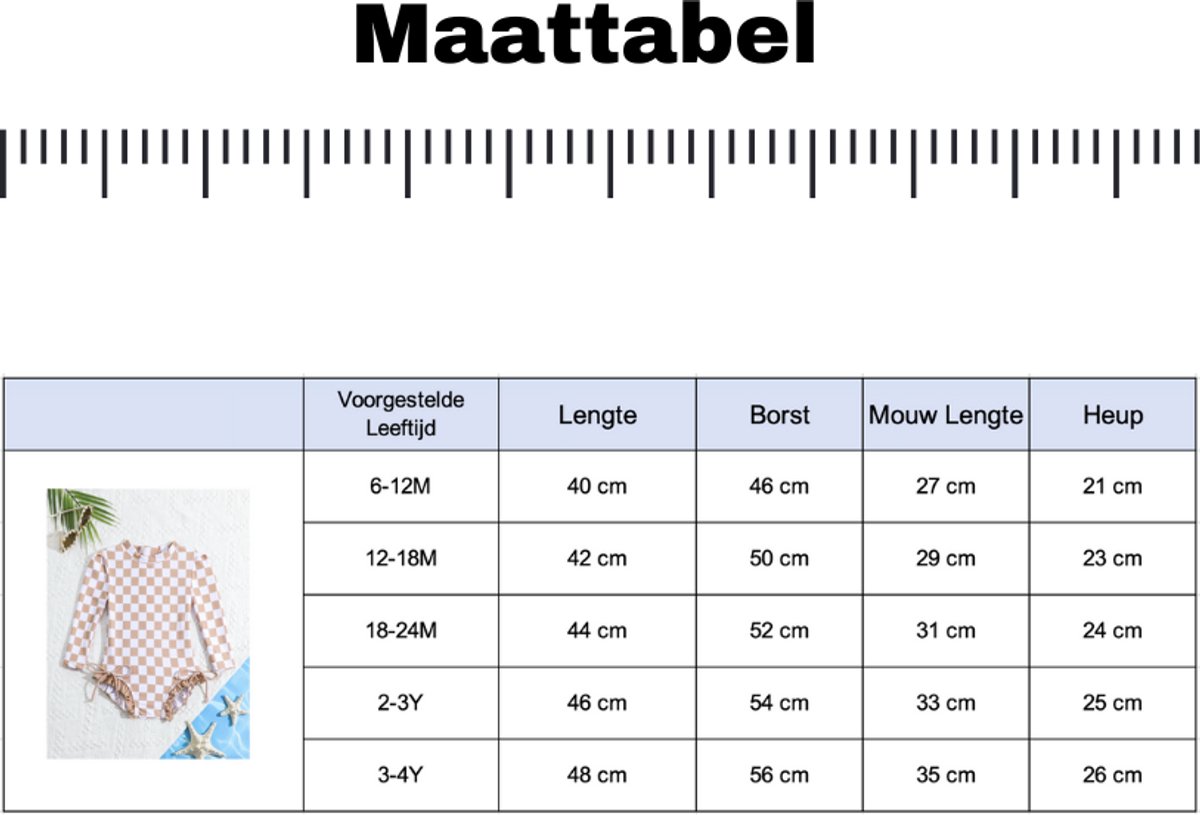 Maattabel

| | Voorgestelde Leeftijd | Lengte | Borst | Mouw Lengte | Heup |
|---|---|---|---|---|---|
| | 6-12M | 40 cm | 46 cm | 27 cm | 21 cm |
| | 12-18M | 42 cm | 50 cm | 29 cm | 23 cm |
| | 18-24M | 44 cm | 52 cm | 31 cm | 24 cm |
| | 2-3Y | 46 cm | 54 cm | 33 cm | 25 cm |
| | 3-4Y | 48 cm | 56 cm | 35 cm | 26 cm |